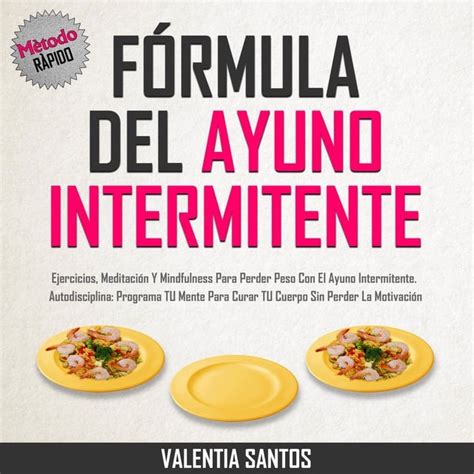 Mètodo RÀPIDO

FÓRMULA DEL AYUNO INTERMITENTE

Ejercicios, Meditación Y Mindfulness Para Perder Peso Con El Ayuno Intermitente. Autodisciplina: Programa TU Mente Para Curar TU Cuerpo Sin Perder La Motivación

VALENTIA SANTOS